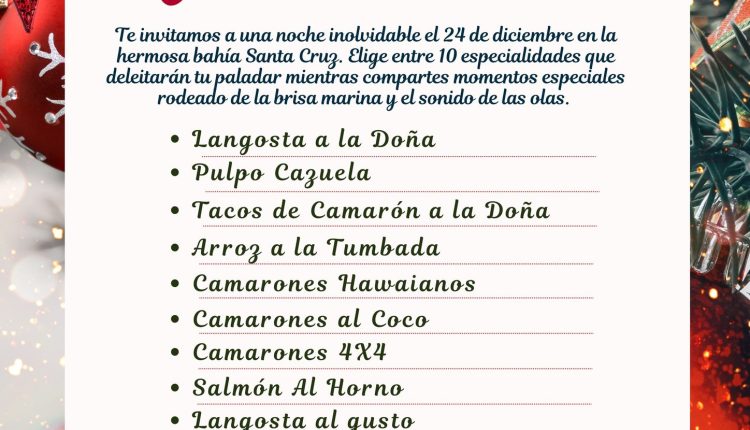 Te invitamos a una noche inolvidable el 24 de diciembre en la hermosa bahía Santa Cruz. Elige entre 10 especialidades que deleitarán tu paladar mientras compartes momentos especiales rodeado de la brisa marina y el sonido de las olas.

• Langosta a la Doña
• Pulpo Cazuela
• Tacos de Camarón a la Doña
• Arroz a la Tumbada
• Camarones Hawaianos
• Camarones al Coco
• Camarones 4X4
• Salmón Al Horno
• Langosta al gusto